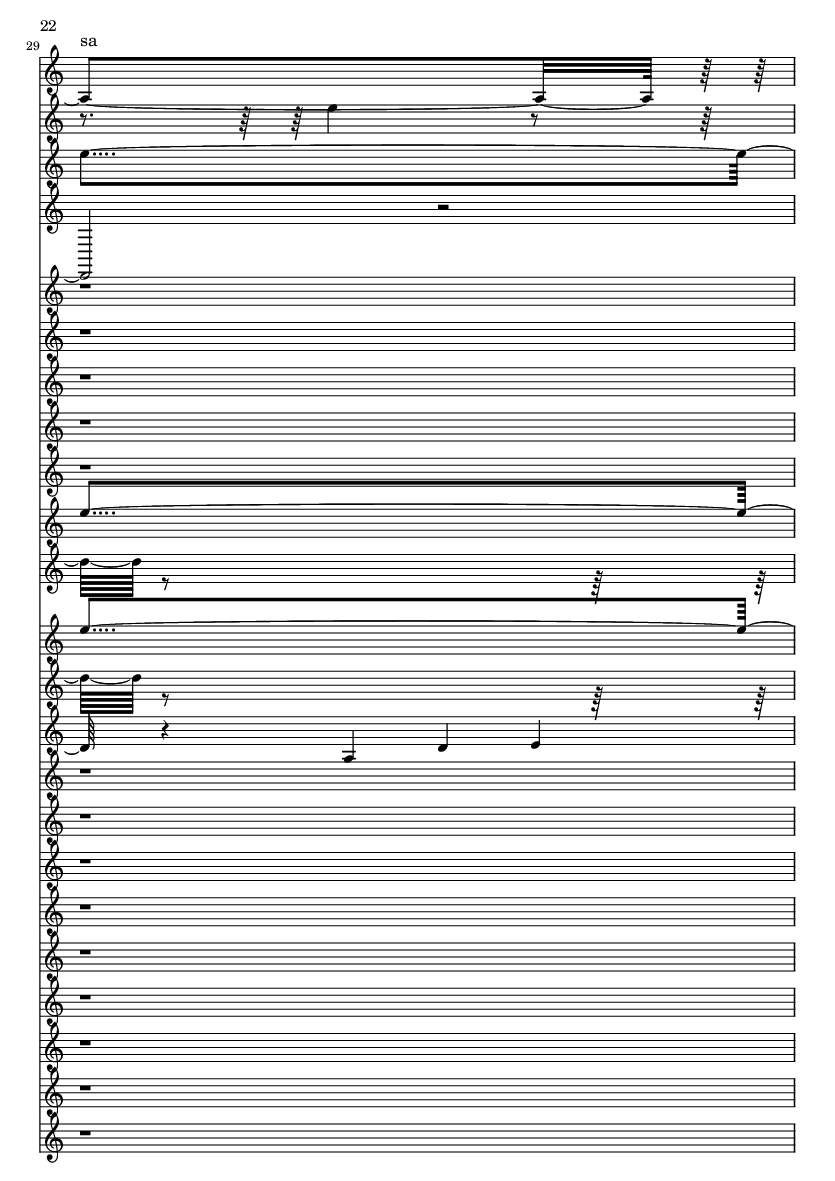 22
29
sa